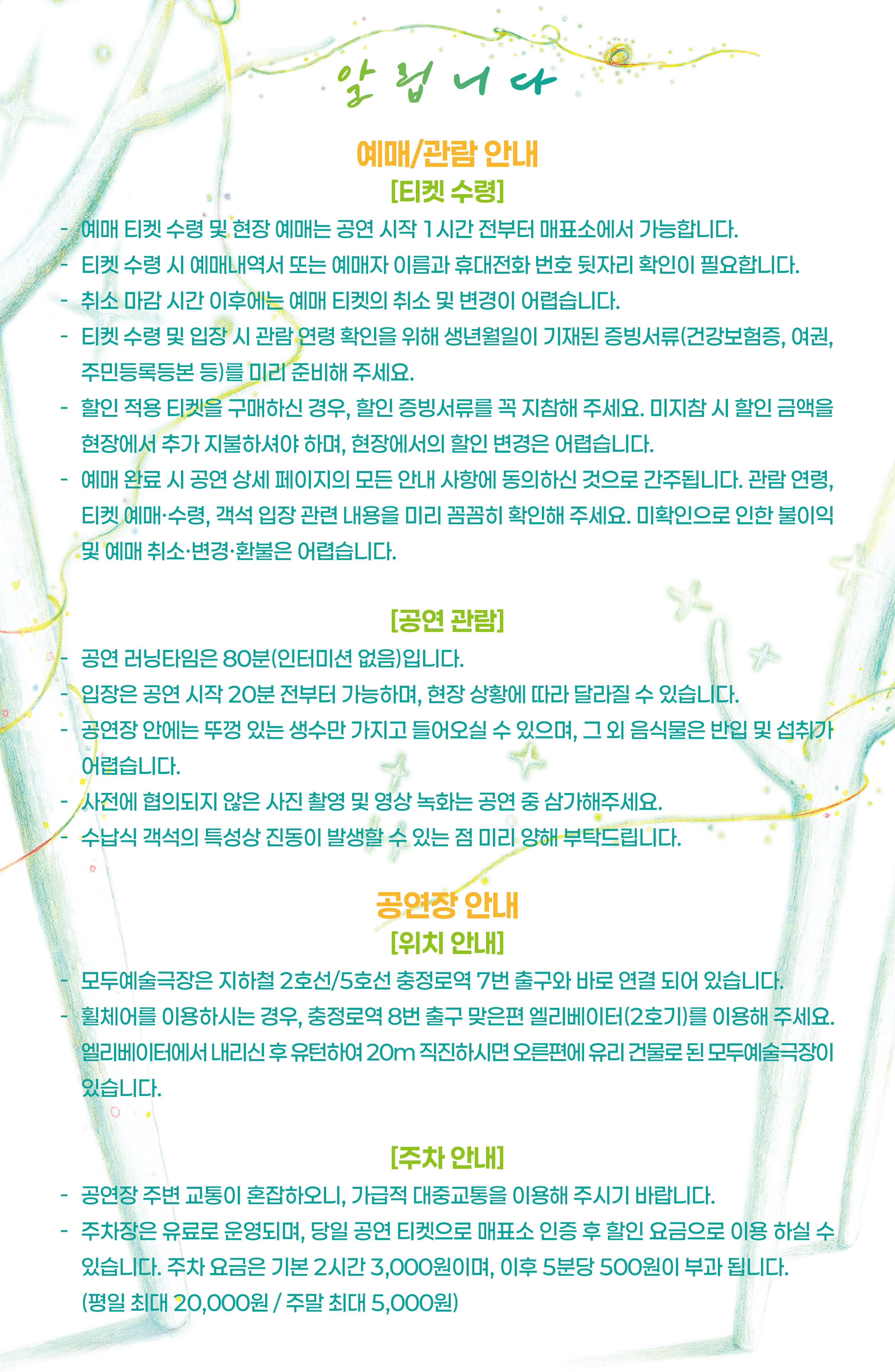 알립니다

예매/관람 안내

[티켓 수령]

- 예매 티켓 수령 및 현장 예매는 공연 시작 1시간 전부터 매표소에서 가능합니다.
- 티켓 수령 시 예매내역서 또는 예매자 이름과 휴대전화 번호 뒷자리 확인이 필요합니다.
- 취소 마감 시간 이후에는 예매 티켓의 취소 및 변경이 어렵습니다.
- 티켓 수령 및 입장 시 관람 연령 확인을 위해 생년월일이 기재된 증빙서류(건강보험증, 여권, 주민등록등본 등)를 미리 준비해 주세요.
- 할인 적용 티켓을 구매하신 경우, 할인 증빙서류를 꼭 지참해 주세요. 미지참 시 할인 금액을 현장에서 추가 지불하셔야 하며, 현장에서의 할인 변경은 어렵습니다.
- 예매 완료 시 공연 상세 페이지의 모든 안내 사항에 동의하신 것으로 간주됩니다. 관람 연령, 티켓 예매·수령, 객석 입장 관련 내용을 미리 꼼꼼히 확인해 주세요. 미확인으로 인한 불이익 및 예매 취소·변경·환불은 어렵습니다.

[공연 관람]

- 공연 러닝타임은 80분(인터미션 없음)입니다.
- 입장은 공연 시작 20분 전부터 가능하며, 현장 상황에 따라 달라질 수 있습니다.
- 공연장 안에는 뚜껑 있는 생수만 가지고 들어오실 수 있으며, 그 외 음식물은 반입 및 섭취가 어렵습니다.
- 사전에 협의되지 않은 사진 촬영 및 영상 녹화는 공연 중 삼가해주세요.
- 수납식 객석의 특성상 진동이 발생할 수 있는 점 미리 양해 부탁드립니다.

공연장 안내

[위치 안내]

- 모두예술극장은 지하철 2호선/5호선 충정로역 7번 출구와 바로 연결 되어 있습니다.
- 휠체어를 이용하시는 경우, 충정로역 8번 출구 맞은편 엘리베이터(2호기)를 이용해 주세요. 엘리베이터에서 내리신 후 유턴하여 20m 직진하시면 오른편에 유리 건물로 된 모두예술극장이 있습니다.

[주차 안내]

- 공연장 주변 교통이 혼잡하오니, 가급적 대중교통을 이용해 주시기 바랍니다.
- 주차장은 유료로 운영되며, 당일 공연 티켓으로 매표소 인증 후 할인 요금으로 이용 하실 수 있습니다. 주차 요금은 기본 2시간 3,000원이며, 이후 5분당 500원이 부과 됩니다. (평일 최대 20,000원 / 주말 최대 5,000원)